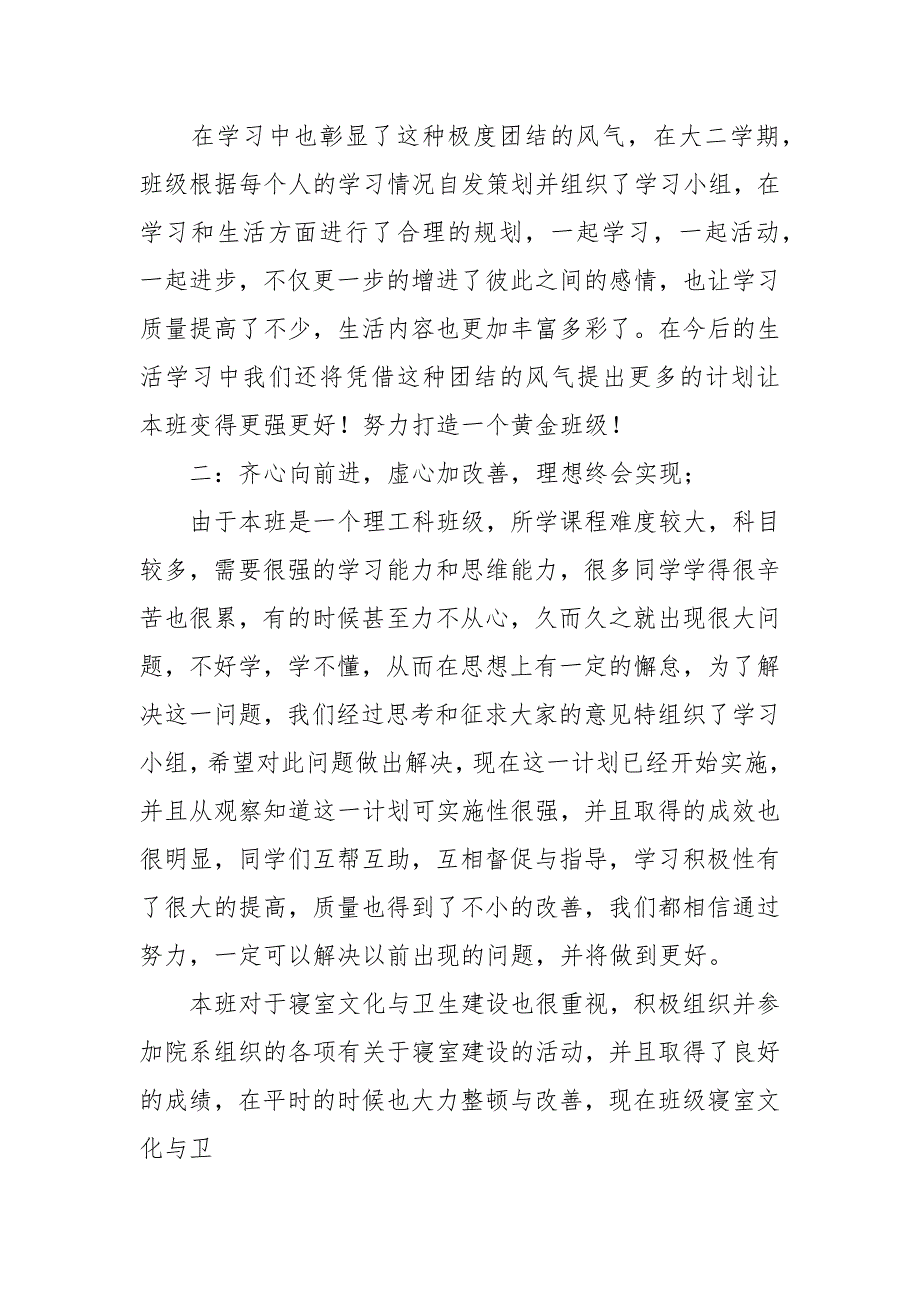 在学习中也彰显了这种极度团结的风气，在大二学期，班级根据每个人的学习情况自发策划并组织了学习小组，在学习和生活方面进行了合理的规划，一起学习，一起活动，一起进步，不仅更一步的增进了彼此之间的感情，也让学习质量提高了不少，生活内容也更加丰富多彩了。在今后的生活学习中我们还将凭借这种团结的风气提出更多的计划让本班变得更强更好！努力打造一个黄金班级！

二：齐心向前进，虚心加改善，理想终会实现；

由于本班是一个理工科班级，所学课程难度较大，科目较多，需要很强的学习能力和思维能力，很多同学学得很辛苦也很累，有的时候甚至力不从心，久而久之就出现很大问题，不好学，学不懂，从而在思想上有一定的懈怠，为了解决这一问题，我们经过思考和征求大家的意见特组织了学习小组，希望对此问题做出解决，现在这一计划已经开始实施，并且从观察知道这一计划可实施性很强，并且取得的成效也很明显，同学们互帮互助，互相督促与指导，学习积极性有了很大的提高，质量也得到了不小的改善，我们都相信通过努力，一定可以解决以前出现的问题，并将做到更好。

本班对于寝室文化与卫生建设也很重视，积极组织并参加院系组织的各项有关于寝室建设的活动，并且取得了良好的成绩，在平时的时候也大力整顿与改善，现在班级寝室文化与卫